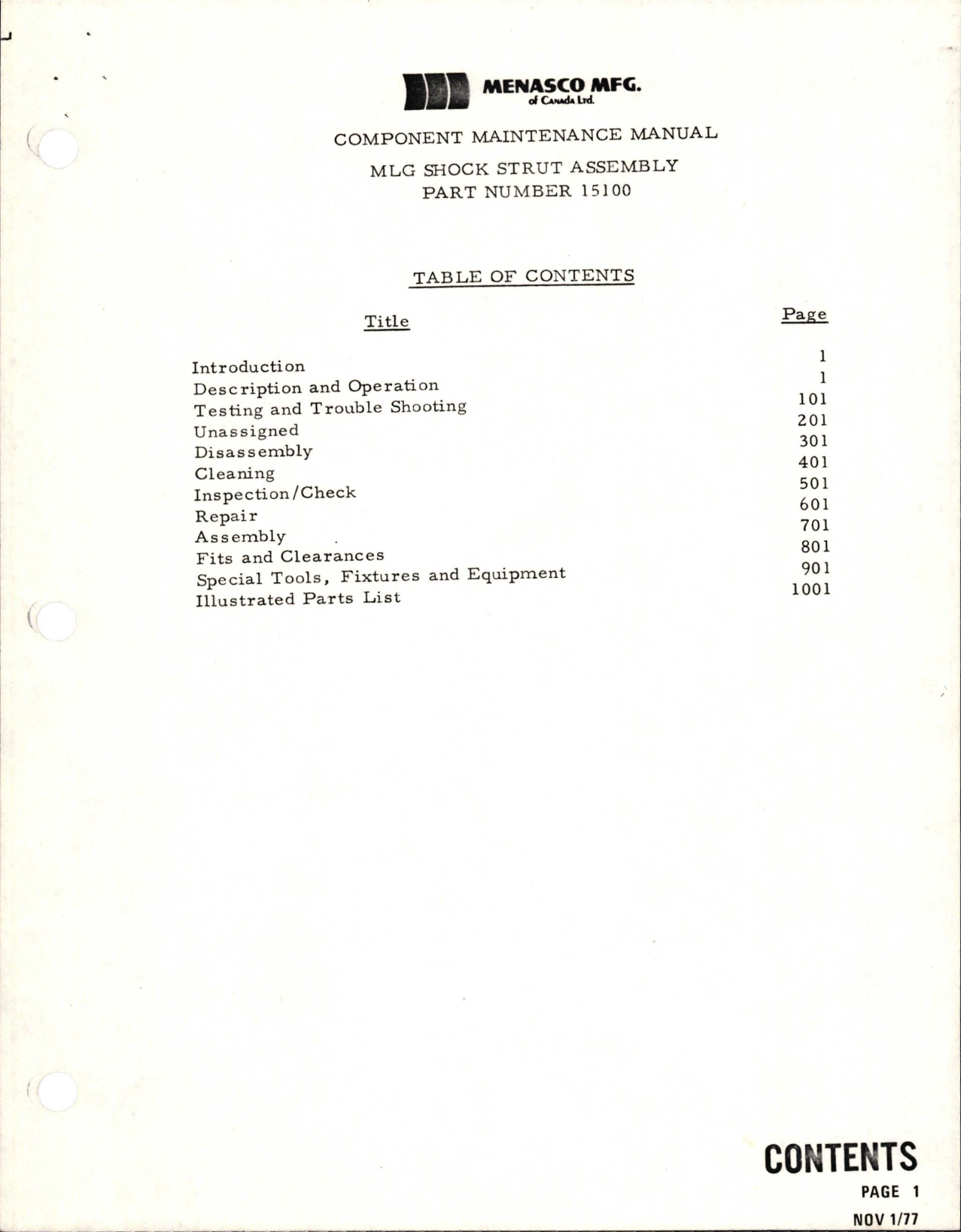 MENASCO MFG.
of Canada Ltd.

COMPONENT MAINTENANCE MANUAL

MLG SHOCK STRUT ASSEMBLY
PART NUMBER 15100

TABLE OF CONTENTS

| Title | Page |
|---|---|
| Introduction | 1 |
| Description and Operation | 1 |
| Testing and Trouble Shooting | 101 |
| Unassigned | 201 |
| Disassembly | 301 |
| Cleaning | 401 |
| Inspection/Check | 501 |
| Repair | 601 |
| Assembly | 701 |
| Fits and Clearances | 801 |
| Special Tools, Fixtures and Equipment | 901 |
| Illustrated Parts List | 1001 |

CONTENTS
PAGE 1
NOV 1/77